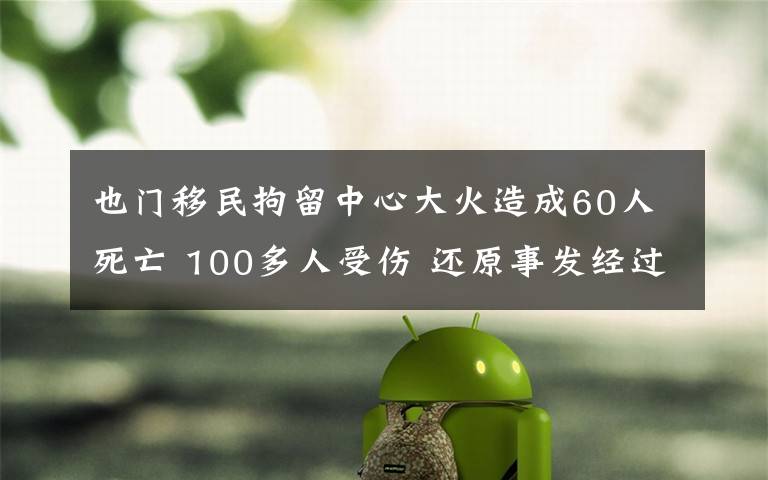 也门移民拘留中心大火造成60人死亡 100多人受伤 还原事发经过